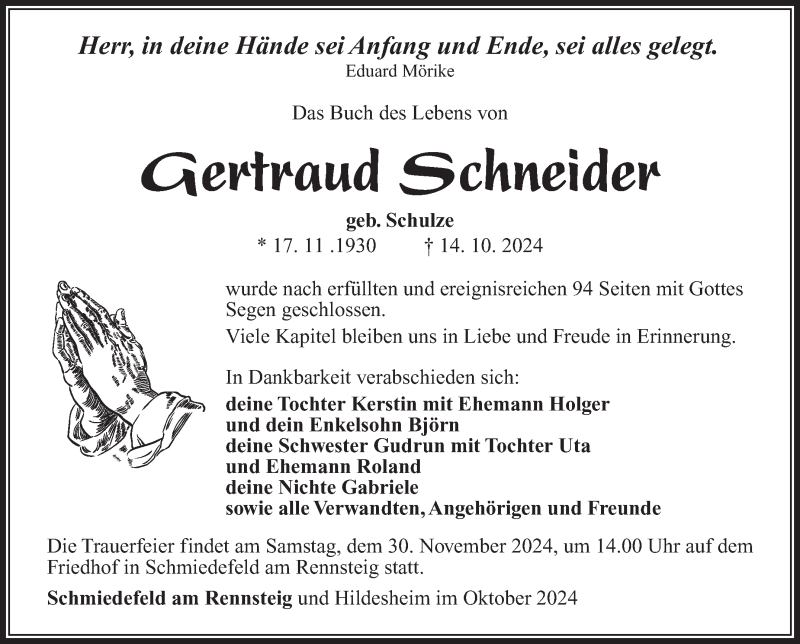 Herr, in deine Hände sei Anfang und Ende, sei alles gelegt.
Eduard Mörike

Das Buch des Lebens von

Gertraud Schneider

geb. Schulze
* 17. 11 .1930 † 14. 10. 2024

wurde nach erfüllten und ereignisreichen 94 Seiten mit Gottes Segen geschlossen.
Viele Kapitel bleiben uns in Liebe und Freude in Erinnerung.

In Dankbarkeit verabschieden sich:
deine Tochter Kerstin mit Ehemann Holger
und dein Enkelsohn Björn
deine Schwester Gudrun mit Tochter Uta
und Ehemann Roland
deine Nichte Gabriele
sowie alle Verwandten, Angehörigen und Freunde

Die Trauerfeier findet am Samstag, dem 30. November 2024, um 14.00 Uhr auf dem Friedhof in Schmiedefeld am Rennsteig statt.

Schmiedefeld am Rennsteig und Hildesheim im Oktober 2024